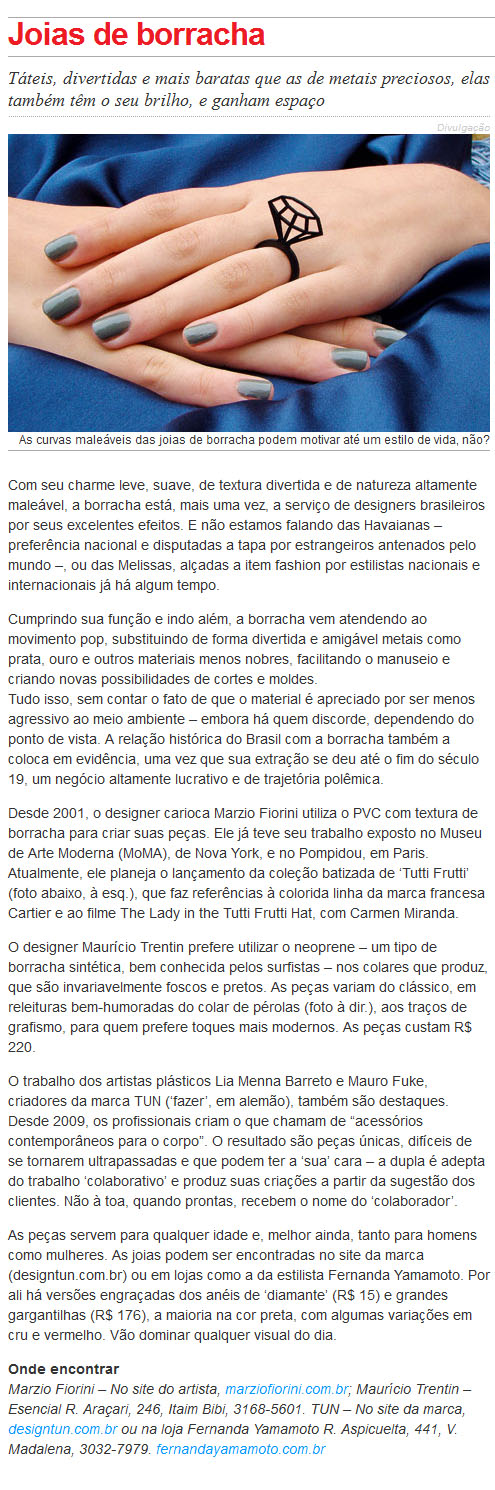 Joias de borracha

Táteis, divertidas e mais baratas que as de metais preciosos, elas também têm o seu brilho, e ganham espaço

Divulgação

As curvas maleáveis das joias de borracha podem motivar até um estilo de vida, não?

Com seu charme leve, suave, de textura divertida e de natureza altamente maleável, a borracha está, mais uma vez, a serviço de designers brasileiros por seus excelentes efeitos. E não estamos falando das Havaianas – preferência nacional e disputadas a tapa por estrangeiros antenados pelo mundo –, ou das Melissas, alçadas a item fashion por estilistas nacionais e internacionais já há algum tempo.

Cumprindo sua função e indo além, a borracha vem atendendo ao movimento pop, substituindo de forma divertida e amigável metais como prata, ouro e outros materiais menos nobres, facilitando o manuseio e criando novas possibilidades de cortes e moldes.
Tudo isso, sem contar o fato de que o material é apreciado por ser menos agressivo ao meio ambiente – embora há quem discorde, dependendo do ponto de vista. A relação histórica do Brasil com a borracha também a coloca em evidência, uma vez que sua extração se deu até o fim do século 19, um negócio altamente lucrativo e de trajetória polêmica.

Desde 2001, o designer carioca Marzio Fiorini utiliza o PVC com textura de borracha para criar suas peças. Ele já teve seu trabalho exposto no Museu de Arte Moderna (MoMA), de Nova York, e no Pompidou, em Paris. Atualmente, ele planeja o lançamento da coleção batizada de 'Tutti Frutti' (foto abaixo, à esq.), que faz referências à colorida linha da marca francesa Cartier e ao filme The Lady in the Tutti Frutti Hat, com Carmen Miranda.

O designer Maurício Trentin prefere utilizar o neoprene – um tipo de borracha sintética, bem conhecida pelos surfistas – nos colares que produz, que são invariavelmente foscos e pretos. As peças variam do clássico, em releituras bem-humoradas do colar de pérolas (foto à dir.), aos traços de grafismo, para quem prefere toques mais modernos. As peças custam R$ 220.

O trabalho dos artistas plásticos Lia Menna Barreto e Mauro Fuke, criadores da marca TUN ('fazer', em alemão), também são destaques. Desde 2009, os profissionais criam o que chamam de "acessórios contemporâneos para o corpo". O resultado são peças únicas, difíceis de se tornarem ultrapassadas e que podem ter a 'sua' cara – a dupla é adepta do trabalho 'colaborativo' e produz suas criações a partir da sugestão dos clientes. Não à toa, quando prontas, recebem o nome do 'colaborador'.

As peças servem para qualquer idade e, melhor ainda, tanto para homens como mulheres. As joias podem ser encontradas no site da marca (designtun.com.br) ou em lojas como a da estilista Fernanda Yamamoto. Por ali há versões engraçadas dos anéis de 'diamante' (R$ 15) e grandes gargantilhas (R$ 176), a maioria na cor preta, com algumas variações em cru e vermelho. Vão dominar qualquer visual do dia.

Onde encontrar
Marzio Fiorini – No site do artista, marziofiorini.com.br; Maurício Trentin – Esencial R. Araçari, 246, Itaim Bibi, 3168-5601. TUN – No site da marca, designtun.com.br ou na loja Fernanda Yamamoto R. Aspicuelta, 441, V. Madalena, 3032-7979. fernandayamamoto.com.br